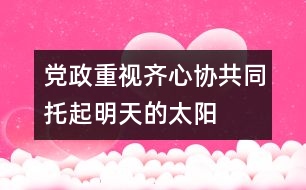 党政重视齐心协共同托起明天的太阳